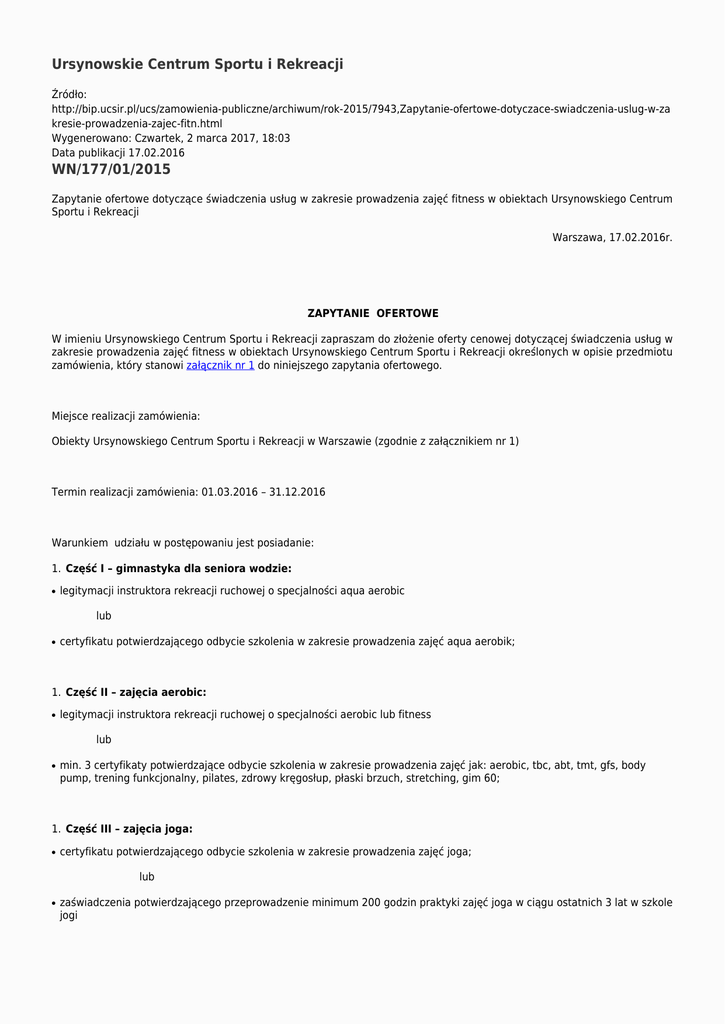 Ursynowskie Centrum Sportu i Rekreacji

Źródło:
http://bip.ucsir.pl/ucs/zamowienia-publiczne/archiwum/rok-2015/7943,Zapytanie-ofertowe-dotyczace-swiadczenia-uslug-w-zakresie-prowadzenia-zajec-fitn.html
Wygenerowano: Czwartek, 2 marca 2017, 18:03
Data publikacji 17.02.2016

WN/177/01/2015

Zapytanie ofertowe dotyczące świadczenia usług w zakresie prowadzenia zajęć fitness w obiektach Ursynowskiego Centrum Sportu i Rekreacji

Warszawa, 17.02.2016r.

ZAPYTANIE OFERTOWE

W imieniu Ursynowskiego Centrum Sportu i Rekreacji zapraszam do złożenie oferty cenowej dotyczącej świadczenia usług w zakresie prowadzenia zajęć fitness w obiektach Ursynowskiego Centrum Sportu i Rekreacji określonych w opisie przedmiotu zamówienia, który stanowi załącznik nr 1 do niniejszego zapytania ofertowego.

Miejsce realizacji zamówienia:

Obiekty Ursynowskiego Centrum Sportu i Rekreacji w Warszawie (zgodnie z załącznikiem nr 1)

Termin realizacji zamówienia: 01.03.2016 – 31.12.2016

Warunkiem udziału w postępowaniu jest posiadanie:

1. Część I – gimnastyka dla seniora wodzie:

• legitymacji instruktora rekreacji ruchowej o specjalności aqua aerobic

lub

• certyfikatu potwierdzającego odbycie szkolenia w zakresie prowadzenia zajęć aqua aerobik;

1. Część II – zajęcia aerobic:

• legitymacji instruktora rekreacji ruchowej o specjalności aerobic lub fitness

lub

• min. 3 certyfikaty potwierdzające odbycie szkolenia w zakresie prowadzenia zajęć jak: aerobic, tbc, abt, tmt, gfs, body pump, trening funkcjonalny, pilates, zdrowy kręgosłup, płaski brzuch, stretching, gim 60;

1. Część III – zajęcia joga:

• certyfikatu potwierdzającego odbycie szkolenia w zakresie prowadzenia zajęć joga;

lub

• zaświadczenia potwierdzającego przeprowadzenie minimum 200 godzin praktyki zajęć joga w ciągu ostatnich 3 lat w szkole jogi